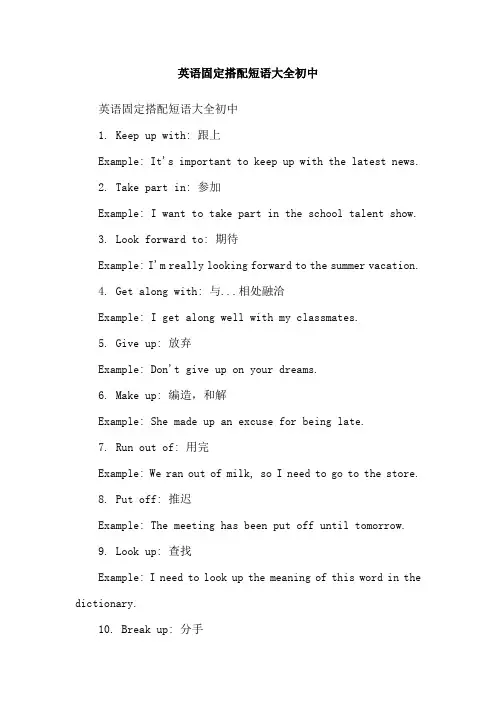 英语固定搭配短语大全初中

英语固定搭配短语大全初中

1. Keep up with: 跟上

Example: It's important to keep up with the latest news.

2. Take part in: 参加

Example: I want to take part in the school talent show.

3. Look forward to: 期待

Example: I'm really looking forward to the summer vacation.

4. Get along with: 与...相处融洽

Example: I get along well with my classmates.

5. Give up: 放弃

Example: Don't give up on your dreams.

6. Make up: 编造，和解

Example: She made up an excuse for being late.

7. Run out of: 用完

Example: We ran out of milk, so I need to go to the store.

8. Put off: 推迟

Example: The meeting has been put off until tomorrow.

9. Look up: 查找

Example: I need to look up the meaning of this word in the dictionary.

10. Break up: 分手